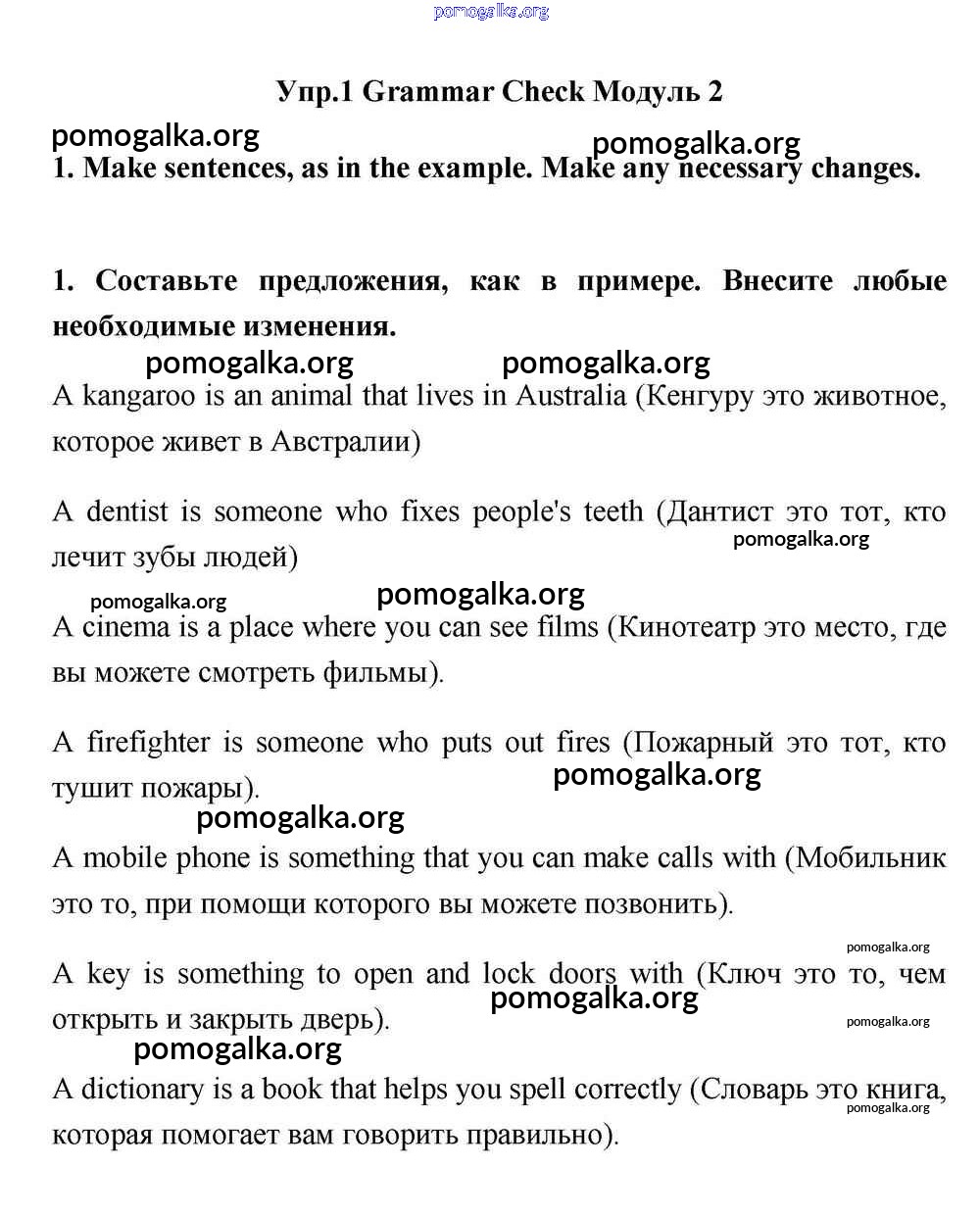 pomogalka.org

Упр.1 Grammar Check Модуль 2

pomogalka.org
pomogalka.org
1. Make sentences, as in the example. Make any necessary changes.

1. Составьте предложения, как в примере. Внесите любые необходимые изменения.

pomogalka.org
pomogalka.org
A kangaroo is an animal that lives in Australia (Кенгуру это животное, которое живет в Австралии)

A dentist is someone who fixes people's teeth (Дантист это тот, кто лечит зубы людей)
pomogalka.org

pomogalka.org
pomogalka.org
A cinema is a place where you can see films (Кинотеатр это место, где вы можете смотреть фильмы).

A firefighter is someone who puts out fires (Пожарный это тот, кто тушит пожары).
pomogalka.org
pomogalka.org
A mobile phone is something that you can make calls with (Мобильник это то, при помощи которого вы можете позвонить).

pomogalka.org
A key is something to open and lock doors with (Ключ это то, чем открыть и закрыть дверь).
pomogalka.org
pomogalka.org
pomogalka.org
A dictionary is a book that helps you spell correctly (Словарь это книга, которая помогает вам говорить правильно).
pomogalka.org